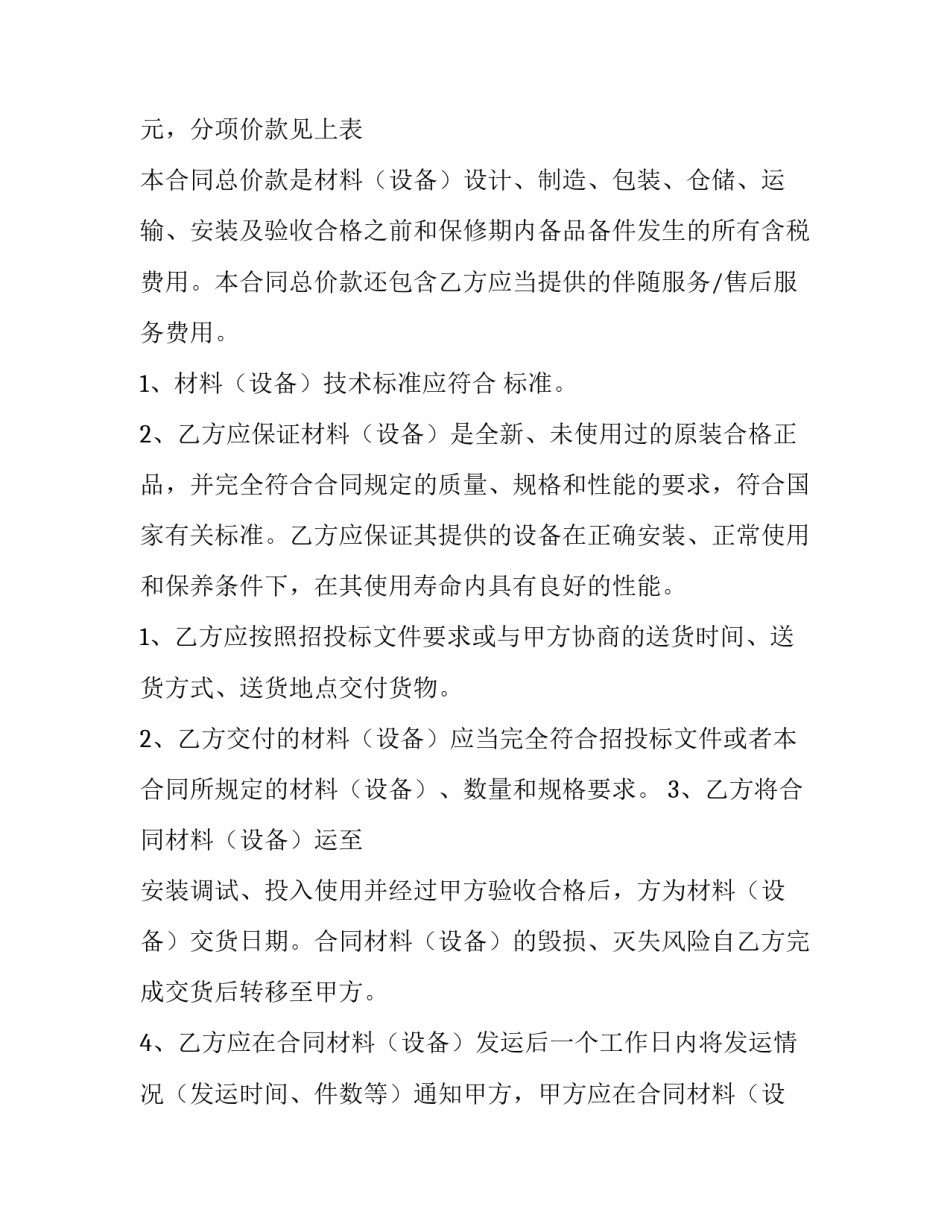 元，分项价款见上表

本合同总价款是材料（设备）设计、制造、包装、仓储、运输、安装及验收合格之前和保修期内备品备件发生的所有含税费用。本合同总价款还包含乙方应当提供的伴随服务/售后服务费用。

1、材料（设备）技术标准应符合 标准。

2、乙方应保证材料（设备）是全新、未使用过的原装合格正品，并完全符合合同规定的质量、规格和性能的要求，符合国家有关标准。乙方应保证其提供的设备在正确安装、正常使用和保养条件下，在其使用寿命内具有良好的性能。

1、乙方应按照招投标文件要求或与甲方协商的送货时间、送货方式、送货地点交付货物。

2、乙方交付的材料（设备）应当完全符合招投标文件或者本合同所规定的材料（设备）、数量和规格要求。 3、乙方将合同材料（设备）运至

安装调试、投入使用并经过甲方验收合格后，方为材料（设备）交货日期。合同材料（设备）的毁损、灭失风险自乙方完成交货后转移至甲方。

4、乙方应在合同材料（设备）发运后一个工作日内将发运情况（发运时间、件数等）通知甲方，甲方应在合同材料（设